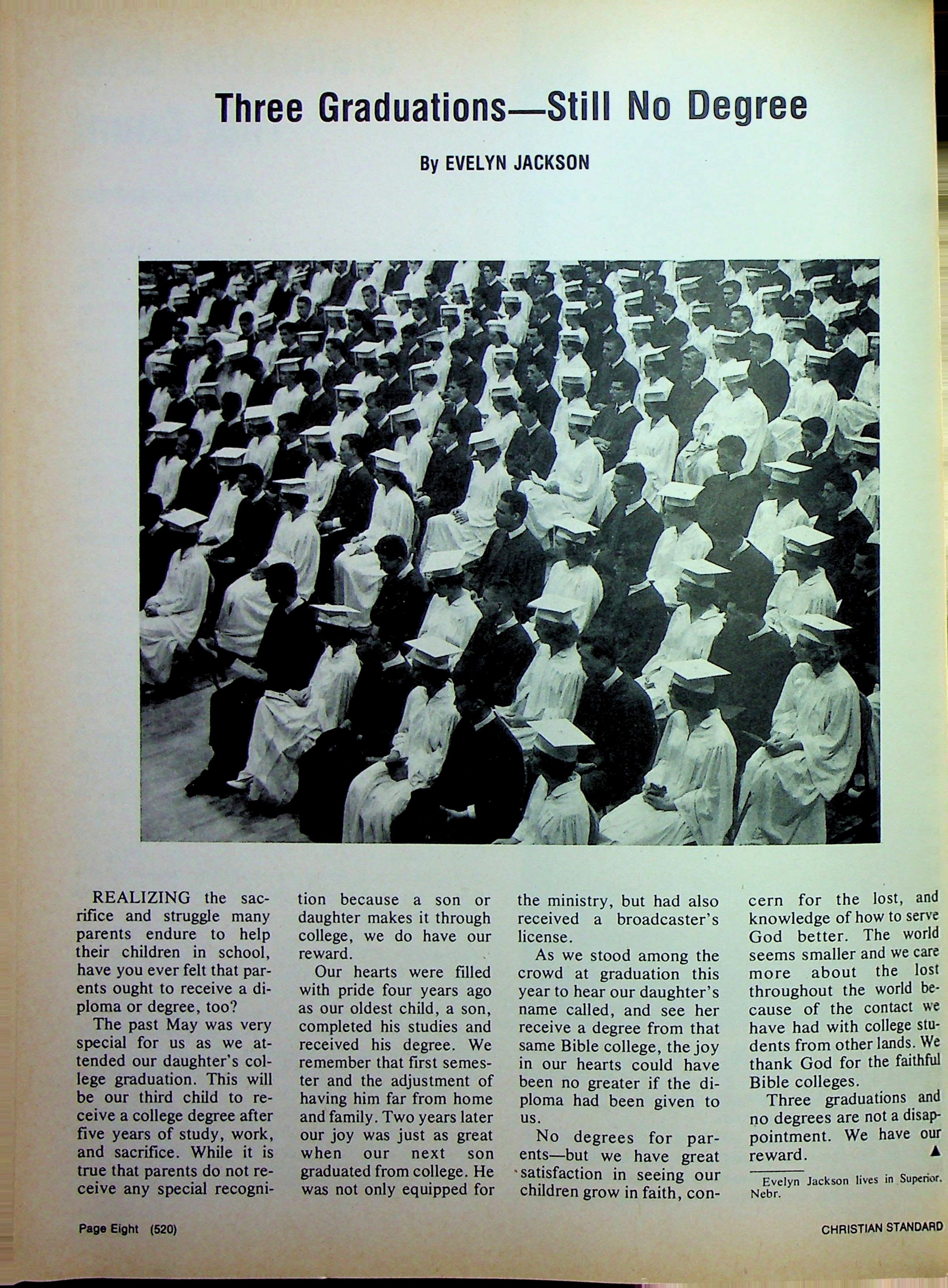 Three Graduations—Still No Degree

By EVELYN JACKSON

REALIZING the sacrifice and struggle many parents endure to help their children in school, have you ever felt that parents ought to receive a diploma or degree, too?

The past May was very special for us as we attended our daughter's college graduation. This will be our third child to receive a college degree after five years of study, work, and sacrifice. While it is true that parents do not receive any special recognition because a son or daughter makes it through college, we do have our reward.

Our hearts were filled with pride four years ago as our oldest child, a son, completed his studies and received his degree. We remember that first semester and the adjustment of having him far from home and family. Two years later our joy was just as great when our next son graduated from college. He was not only equipped for the ministry, but had also received a broadcaster's license.

As we stood among the crowd at graduation this year to hear our daughter's name called, and see her receive a degree from that same Bible college, the joy in our hearts could have been no greater if the diploma had been given to us.

No degrees for parents—but we have great satisfaction in seeing our children grow in faith, concern for the lost, and knowledge of how to serve God better. The world seems smaller and we care more about the lost throughout the world because of the contact we have had with college students from other lands. We thank God for the faithful Bible colleges.

Three graduations and no degrees are not a disappointment. We have our reward. ▲

Evelyn Jackson lives in Superior, Nebr.

Page Eight (520)

CHRISTIAN STANDARD